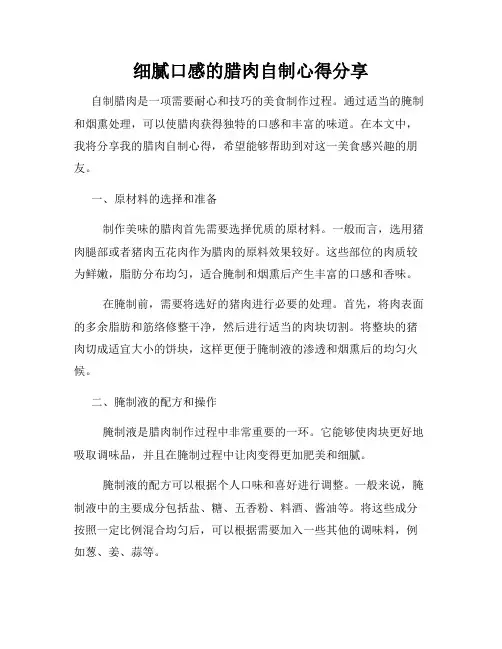 细腻口感的腊肉自制心得分享

自制腊肉是一项需要耐心和技巧的美食制作过程。通过适当的腌制和烟熏处理，可以使腊肉获得独特的口感和丰富的味道。在本文中，我将分享我的腊肉自制心得，希望能够帮助到对这一美食感兴趣的朋友。

一、原材料的选择和准备

制作美味的腊肉首先需要选择优质的原材料。一般而言，选用猪肉腿部或者猪肉五花肉作为腊肉的原料效果较好。这些部位的肉质较为鲜嫩，脂肪分布均匀，适合腌制和烟熏后产生丰富的口感和香味。

在腌制前，需要将选好的猪肉进行必要的处理。首先，将肉表面的多余脂肪和筋络修整干净，然后进行适当的肉块切割。将整块的猪肉切成适宜大小的饼块，这样更便于腌制液的渗透和烟熏后的均匀火候。

二、腌制液的配方和操作

腌制液是腊肉制作过程中非常重要的一环。它能够使肉块更好地吸取调味品，并且在腌制过程中让肉变得更加肥美和细腻。

腌制液的配方可以根据个人口味和喜好进行调整。一般来说，腌制液中的主要成分包括盐、糖、五香粉、料酒、酱油等。将这些成分按照一定比例混合均匀后，可以根据需要加入一些其他的调味料，例如葱、姜、蒜等。